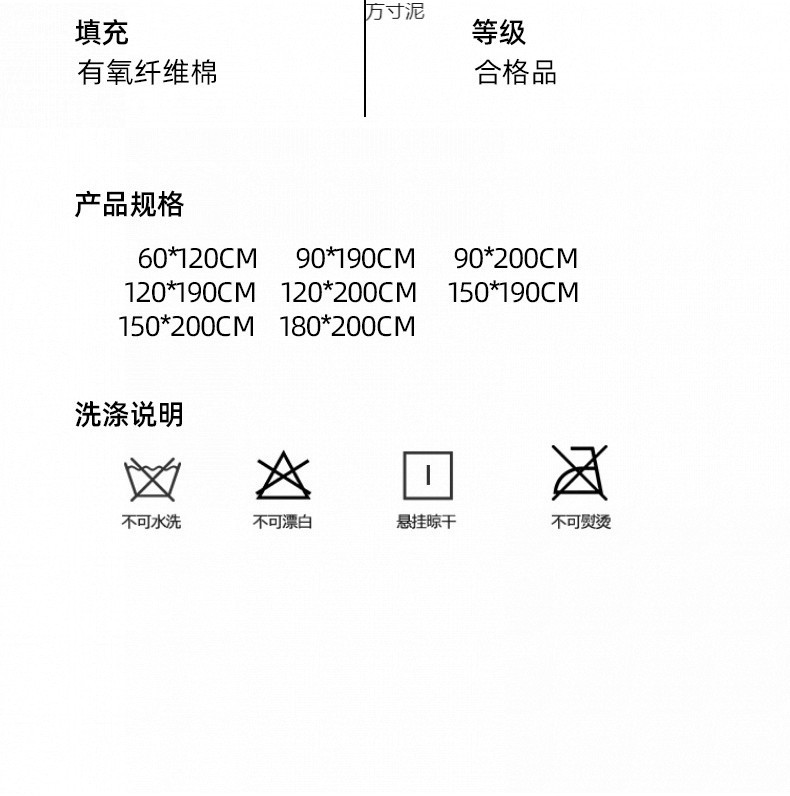 方寸泥

填充
有氧纤维棉

等级
合格品

产品规格

60*120CM 90*190CM 90*200CM
120*190CM 120*200CM 150*190CM
150*200CM 180*200CM

洗涤说明

不可水洗 不可漂白 悬挂晾干 不可熨烫